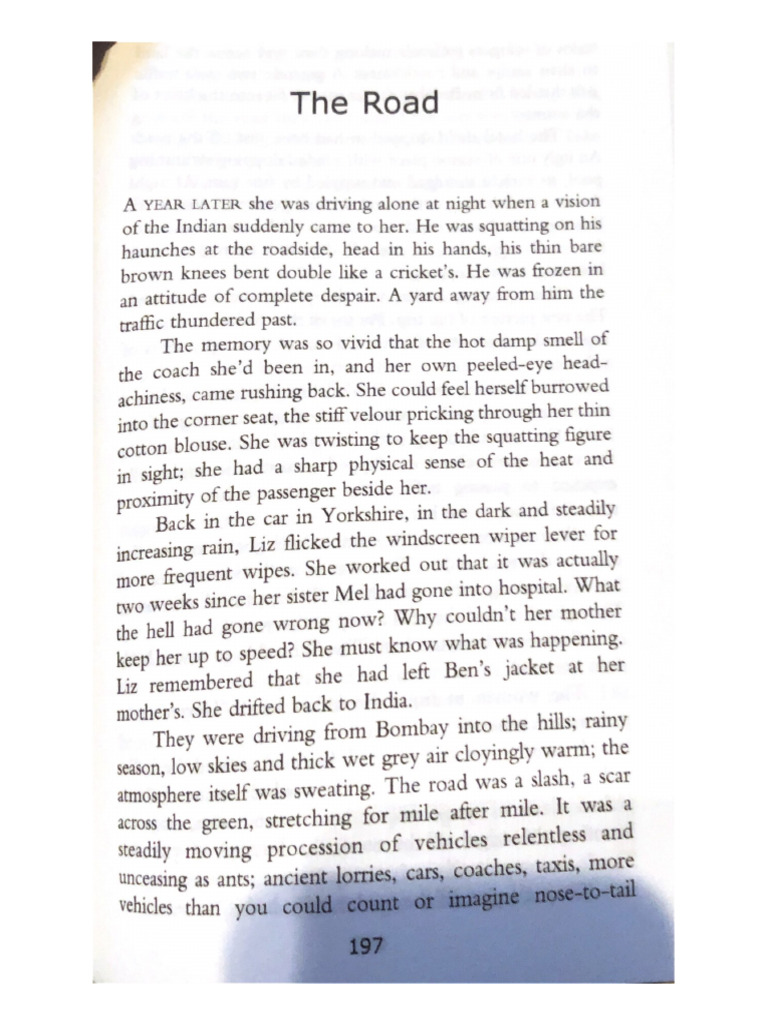 The Road

A YEAR LATER she was driving alone at night when a vision of the Indian suddenly came to her. He was squatting on his haunches at the roadside, head in his hands, his thin bare brown knees bent double like a cricket's. He was frozen in an attitude of complete despair. A yard away from him the traffic thundered past.

The memory was so vivid that the hot damp smell of the coach she'd been in, and her own peeled-eye headachiness, came rushing back. She could feel herself burrowed into the corner seat, the stiff velour pricking through her thin cotton blouse. She was twisting to keep the squatting figure in sight; she had a sharp physical sense of the heat and proximity of the passenger beside her.

Back in the car in Yorkshire, in the dark and steadily increasing rain, Liz flicked the windscreen wiper lever for more frequent wipes. She worked out that it was actually two weeks since her sister Mel had gone into hospital. What the hell had gone wrong now? Why couldn't her mother keep her up to speed? She must know what was happening. Liz remembered that she had left Ben's jacket at her mother's. She drifted back to India.

They were driving from Bombay into the hills; rainy season, low skies and thick wet grey air cloyingly warm; the atmosphere itself was sweating. The road was a slash, a scar across the green, stretching for mile after mile. It was a steadily moving procession of vehicles relentless and unceasing as ants; ancient lorries, cars, coaches, taxis, more vehicles than you could count or imagine nose-to-tail

197